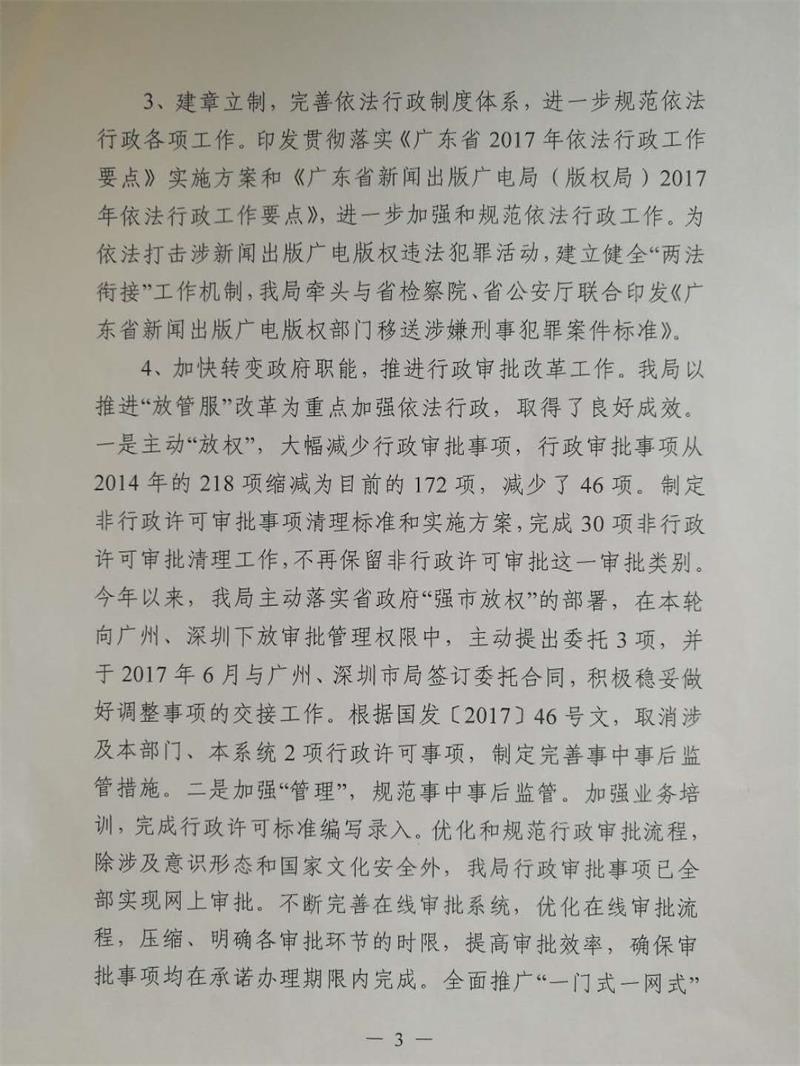 3、建章立制，完善依法行政制度体系，进一步规范依法行政各项工作。印发贯彻落实《广东省2017年依法行政工作要点》实施方案和《广东省新闻出版广电局（版权局）2017年依法行政工作要点》，进一步加强和规范依法行政工作。为依法打击涉新闻出版广电版权违法犯罪活动，建立健全“两法衔接”工作机制，我局牵头与省检察院、省公安厅联合印发《广东省新闻出版广电版权部门移送涉嫌刑事犯罪案件标准》。

4、加快转变政府职能，推进行政审批改革工作。我局以推进“放管服”改革为重点加强依法行政，取得了良好成效。一是主动“放权”，大幅减少行政审批事项，行政审批事项从2014年的218项缩减为目前的172项，减少了46项。制定非行政许可审批事项清理标准和实施方案，完成30项非行政许可审批清理工作，不再保留非行政许可审批这一审批类别。今年以来，我局主动落实省政府“强市放权”的部署，在本轮向广州、深圳下放审批管理权限中，主动提出委托3项，并于2017年6月与广州、深圳市局签订委托合同，积极稳妥做好调整事项的交接工作。根据国发〔2017〕46号文，取消涉及本部门、本系统2项行政许可事项，制定完善事中事后监管措施。二是加强“管理”，规范事中事后监管。加强业务培训，完成行政许可标准编写录入。优化和规范行政审批流程，除涉及意识形态和国家文化安全外，我局行政审批事项已全部实现网上审批。不断完善在线审批系统，优化在线审批流程，压缩、明确各审批环节的时限，提高审批效率，确保审批事项均在承诺办理期限内完成。全面推广“一门式一网式”

— 3 —